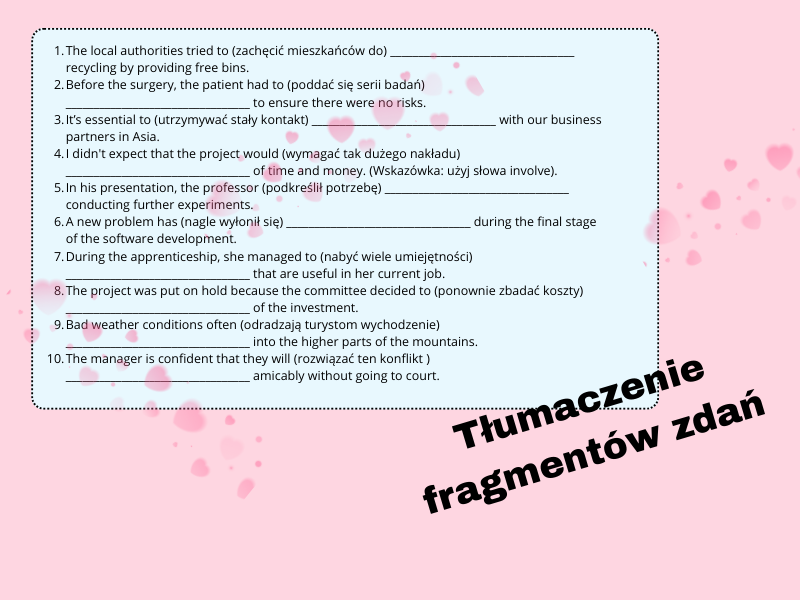 1. The local authorities tried to (zachęcić mieszkańców do) ______________________________ recycling by providing free bins.
2. Before the surgery, the patient had to (poddać się serii badań) ______________________________ to ensure there were no risks.
3. It's essential to (utrzymywać stały kontakt) ______________________________ with our business partners in Asia.
4. I didn't expect that the project would (wymagać tak dużego nakładu) ______________________________ of time and money. (Wskazówka: użyj słowa involve).
5. In his presentation, the professor (podkreślił potrzebę) ______________________________ conducting further experiments.
6. A new problem has (nagle wyłonił się) ______________________________ during the final stage of the software development.
7. During the apprenticeship, she managed to (nabyć wiele umiejętności) ______________________________ that are useful in her current job.
8. The project was put on hold because the committee decided to (ponownie zbadać koszty) ______________________________ of the investment.
9. Bad weather conditions often (odradzają turystom wychodzenie) ______________________________ into the higher parts of the mountains.
10. The manager is confident that they will (rozwiązać ten konflikt ) ______________________________ amicably without going to court.

Tłumaczenie fragmentów zdań